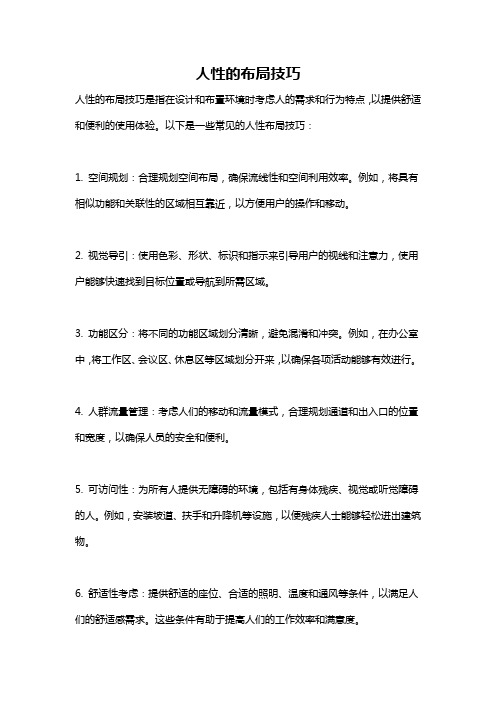 人性的布局技巧

人性的布局技巧是指在设计和布置环境时考虑人的需求和行为特点，以提供舒适和便利的使用体验。以下是一些常见的人性布局技巧：

1. 空间规划：合理规划空间布局，确保流线性和空间利用效率。例如，将具有相似功能和关联性的区域相互靠近，以方便用户的操作和移动。

2. 视觉导引：使用色彩、形状、标识和指示来引导用户的视线和注意力，使用户能够快速找到目标位置或导航到所需区域。

3. 功能区分：将不同的功能区域划分清晰，避免混淆和冲突。例如，在办公室中，将工作区、会议区、休息区等区域划分开来，以确保各项活动能够有效进行。

4. 人群流量管理：考虑人们的移动和流量模式，合理规划通道和出入口的位置和宽度，以确保人员的安全和便利。

5. 可访问性：为所有人提供无障碍的环境，包括有身体残疾、视觉或听觉障碍的人。例如，安装坡道、扶手和升降机等设施，以便残疾人士能够轻松进出建筑物。

6. 舒适性考虑：提供舒适的座位、合适的照明、温度和通风等条件，以满足人们的舒适感需求。这些条件有助于提高人们的工作效率和满意度。